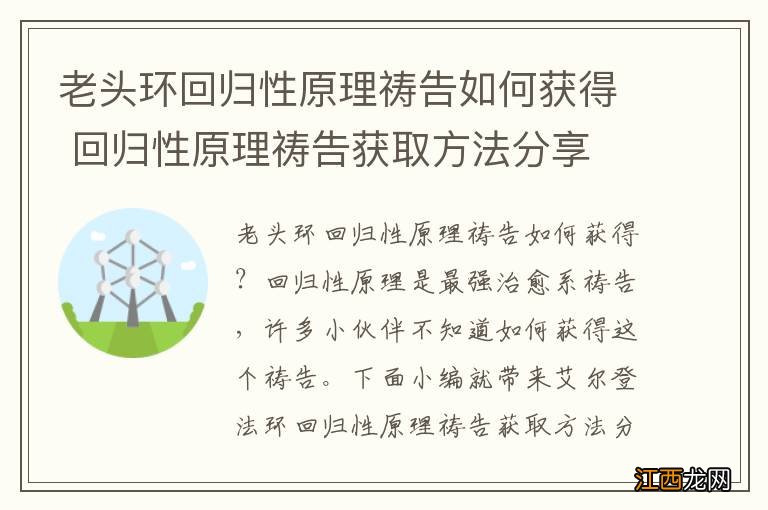 老头环回归性原理祷告如何获得 回归性原理祷告获取方法分享

老头环回归性原理祷告如何获得？回归性原理是最强治愈系祷告，许多小伙伴不知道如何获得这个祷告。下面小编就带来艾尔登法环回归性原理祷告获取方法分

江西龙网